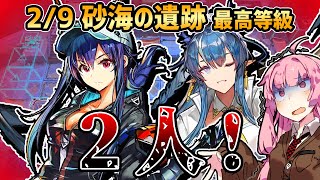 2/9 砂海の遺跡 最高等級

2人!